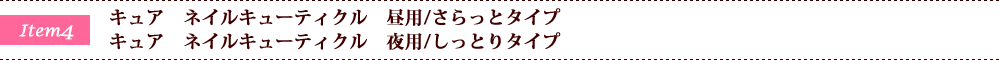 Item4

キュア　ネイルキューティクル　昼用/さらっとタイプ
キュア　ネイルキューティクル　夜用/しっとりタイプ